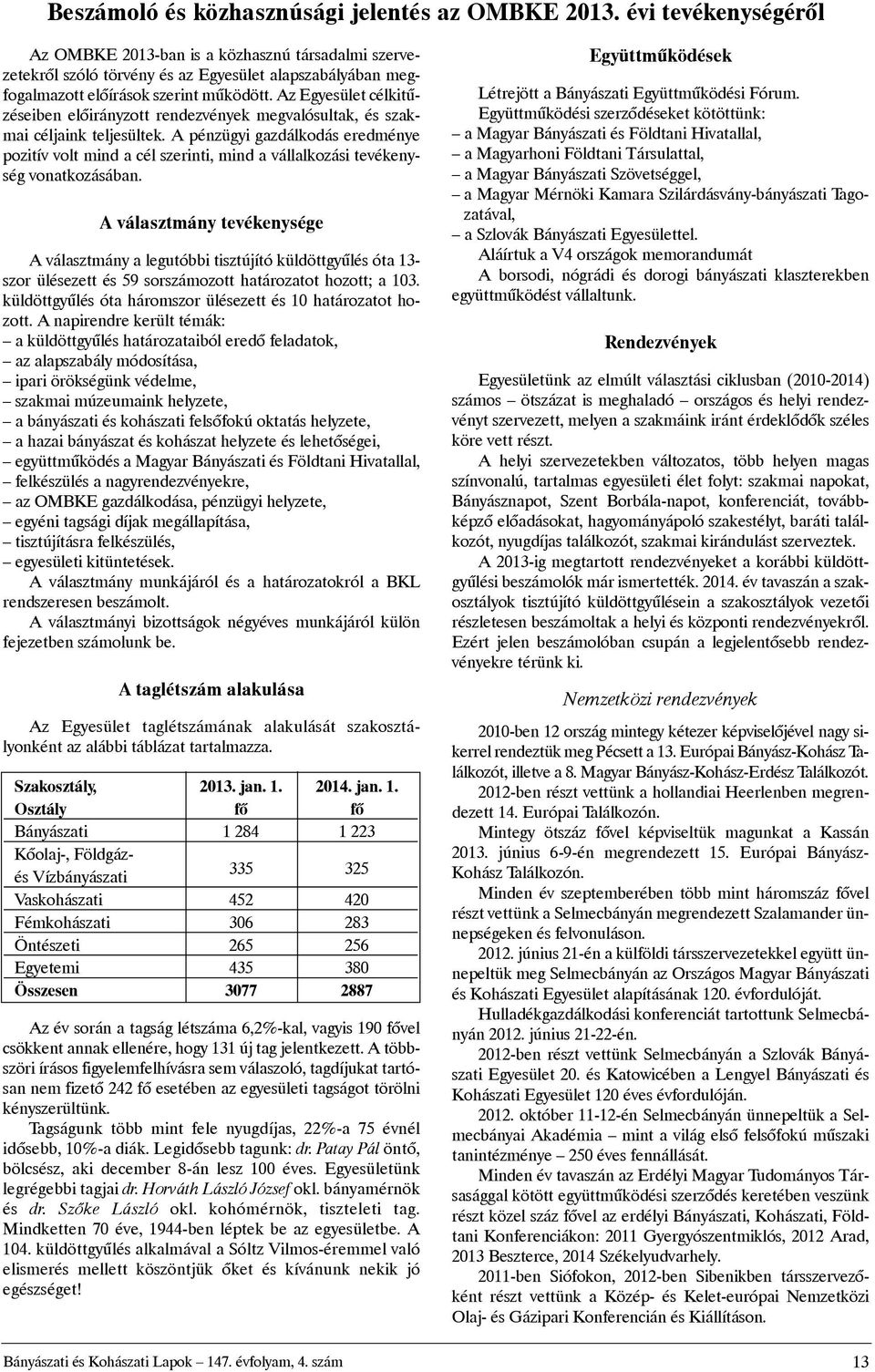 Beszámoló és közhasznúsági jelentés az OMBKE 2013. évi tevékenységéről

Az OMBKE 2013-ban is a közhasznú társadalmi szervezetekről szóló törvény és az Egyesület alapszabályában megfogalmazott előírások szerint működött. Az Egyesület célkitűzéseiben előirányzott rendezvények megvalósultak, és szakmai céljaink teljesültek. A pénzügyi gazdálkodás eredménye pozitív volt mind a cél szerinti, mind a vállalkozási tevékenység vonatkozásában.

A választmány tevékenysége

A választmány a legutóbbi tisztújító küldöttgyűlés óta 13-szor ülésezett és 59 sorszámozott határozatot hozott; a 103. küldöttgyűlés óta háromszor ülésezett és 10 határozatot hozott. A napirendre került témák:
– a küldöttgyűlés határozataiból eredő feladatok,
– az alapszabály módosítása,
– ipari örökségünk védelme,
– szakmai múzeumaink helyzete,
– a bányászati és kohászati felsőfokú oktatás helyzete,
– a hazai bányászat és kohászat helyzete és lehetőségei,
– együttműködés a Magyar Bányászati és Földtani Hivatallal,
– felkészülés a nagyrendezvényekre,
– az OMBKE gazdálkodása, pénzügyi helyzete,
– egyéni tagsági díjak megállapítása,
– tisztújításra felkészülés,
– egyesületi kitüntetések.
A választmány munkájáról és a határozatokról a BKL rendszeresen beszámolt.
A választmányi bizottságok négyéves munkájáról külön fejezetben számolunk be.

A taglétszám alakulása

Az Egyesület taglétszámának alakulását szakosztályonként az alábbi táblázat tartalmazza.

| Szakosztály, Osztály | 2013. jan. 1. fő | 2014. jan. 1. fő |
|---|---|---|
| Bányászati | 1 284 | 1 223 |
| Kőolaj-, Földgáz- és Vízbányászati | 335 | 325 |
| Vaskohászati | 452 | 420 |
| Fémkohászati | 306 | 283 |
| Öntészeti | 265 | 256 |
| Egyetemi | 435 | 380 |
| Összesen | 3077 | 2887 |

Az év során a tagság létszáma 6,2%-kal, vagyis 190 fővel csökkent annak ellenére, hogy 131 új tag jelentkezett. A többszöri írásos figyelemfelhívásra sem válaszoló, tagdíjukat tartósan nem fizető 242 fő esetében az egyesületi tagságot törölni kényszerültünk.
Tagságunk több mint fele nyugdíjas, 22%-a 75 évnél idősebb, 10%-a diák. Legidősebb tagunk: dr. Patay Pál öntő, bölcsész, aki december 8-án lesz 100 éves. Egyesületünk legrégebbi tagjai dr. Horváth László József okl. bányamérnök és dr. Szőke László okl. kohómérnök, tiszteleti tag. Mindketten 70 éve, 1944-ben léptek be az egyesületbe. A 104. küldöttgyűlés alkalmával a Sóltz Vilmos-éremmel való elismerés mellett köszöntjük őket és kívánunk nekik jó egészséget!

Együttműködések

Létrejött a Bányászati Együttműködési Fórum.
Együttműködési szerződéseket kötöttünk:
– a Magyar Bányászati és Földtani Hivatallal,
– a Magyarhoni Földtani Társulattal,
– a Magyar Bányászati Szövetséggel,
– a Magyar Mérnöki Kamara Szilárdásvány-bányászati Tagozatával,
– a Szlovák Bányászati Egyesülettel.
Aláírtuk a V4 országok memorandumát
A borsodi, nógrádi és dorogi bányászati klaszterekben együttműködést vállaltunk.

Rendezvények

Egyesületünk az elmúlt választási ciklusban (2010-2014) számos – ötszázat is meghaladó – országos és helyi rendezvényt szervezett, melyen a szakmáink iránt érdeklődők széles köre vett részt.
A helyi szervezetekben változatos, több helyen magas színvonalú, tartalmas egyesületi élet folyt: szakmai napokat, Bányásznapot, Szent Borbála-napot, konferenciát, továbbképző előadásokat, hagyományápoló szakestélyt, baráti találkozót, nyugdíjas találkozót, szakmai kirándulást szerveztek.
A 2013-ig megtartott rendezvényeket a korábbi küldöttgyűlési beszámolók már ismertették. 2014. év tavaszán a szakosztályok tisztújító küldöttgyűlésein a szakosztályok vezetői részletesen beszámoltak a helyi és központi rendezvényekről. Ezért jelen beszámolóban csupán a legjelentősebb rendezvényekre térünk ki.

Nemzetközi rendezvények

2010-ben 12 ország mintegy kétezer képviselőjével nagy sikerrel rendeztük meg Pécsett a 13. Európai Bányász-Kohász Találkozót, illetve a 8. Magyar Bányász-Kohász-Erdész Találkozót.
2012-ben részt vettünk a hollandiai Heerlenben megrendezett 14. Európai Találkozón.
Mintegy ötszáz fővel képviseltük magunkat a Kassán 2013. június 6-9-én megrendezett 15. Európai Bányász-Kohász Találkozón.
Minden év szeptemberében több mint háromszáz fővel részt vettünk a Selmecbányán megrendezett Szalamander ünnepségeken és felvonuláson.
2012. június 21-én a külföldi társszervezetekkel együtt ünnepeltük meg Selmecbányán az Országos Magyar Bányászati és Kohászati Egyesület alapításának 120. évfordulóját.
Hulladékgazdálkodási konferenciát tartottunk Selmecbányán 2012. június 21-22-én.
2012-ben részt vettünk Selmecbányán a Szlovák Bányászati Egyesület 20. és Katowicében a Lengyel Bányászati és Kohászati Egyesület 120 éves évfordulóján.
2012. október 11-12-én Selmecbányán ünnepeltük a Selmecbányai Akadémia – mint a világ első felsőfokú műszaki tanintézménye – 250 éves fennállását.
Minden év tavaszán az Erdélyi Magyar Tudományos Társasággal kötött együttműködési szerződés keretében veszünk részt közel száz fővel az erdélyi Bányászati, Kohászati, Földtani Konferenciákon: 2011 Gyergyószentmiklós, 2012 Arad, 2013 Beszterce, 2014 Székelyudvarhely.
2011-ben Siófokon, 2012-ben Sibenikben társszervezőként részt vettünk a Közép- és Kelet-európai Nemzetközi Olaj- és Gázipari Konferencián és Kiállításon.

Bányászati és Kohászati Lapok – 147. évfolyam, 4. szám 13